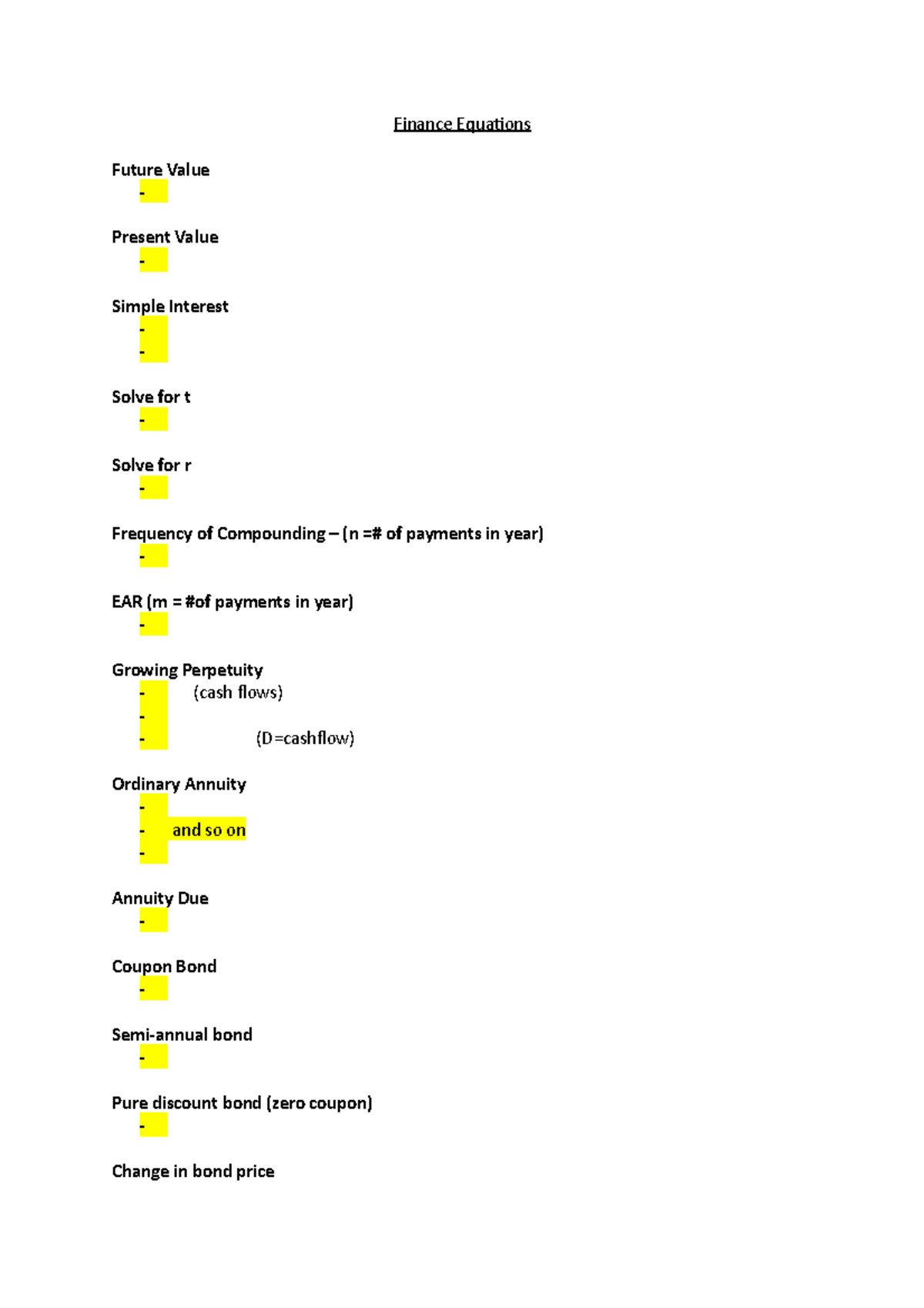 Finance Equations

Future Value
-

Present Value
-

Simple Interest
-
-

Solve for t
-

Solve for r
-

Frequency of Compounding – (n =# of payments in year)
-

EAR (m = #of payments in year)
-

Growing Perpetuity
- (cash flows)
-
- (D=cashflow)

Ordinary Annuity
-
- and so on
-

Annuity Due
-

Coupon Bond
-

Semi-annual bond
-

Pure discount bond (zero coupon)
-

Change in bond price